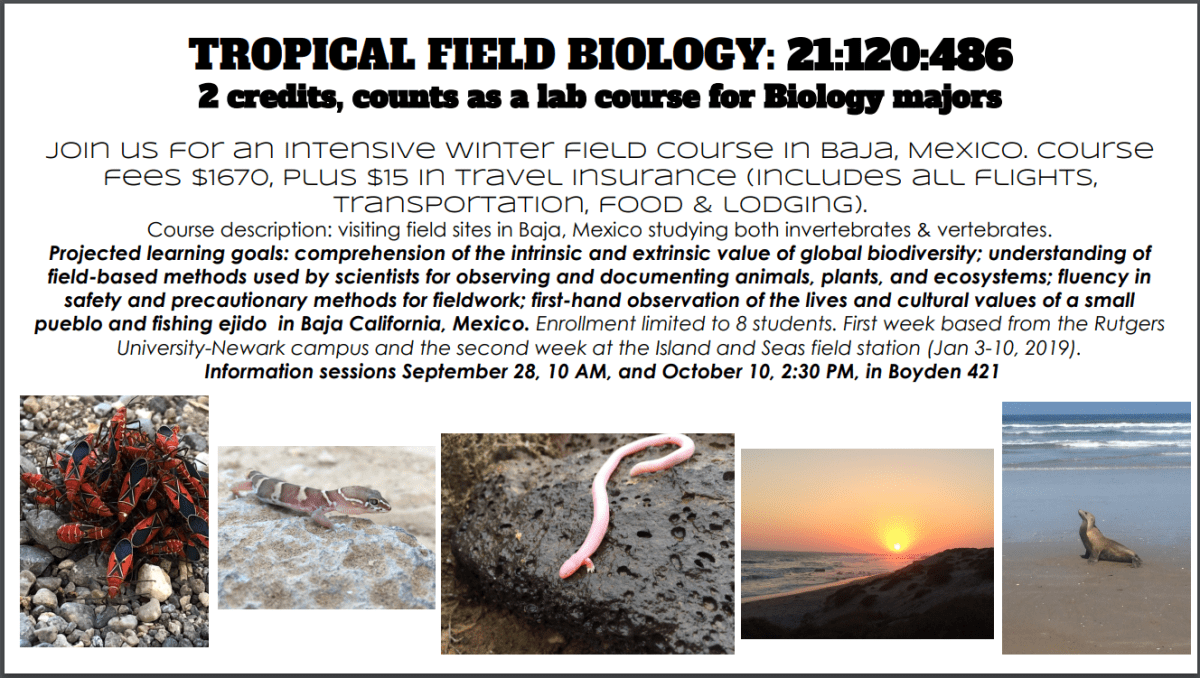 TROPICAL FIELD BIOLOGY: 21:120:486
2 credits, counts as a lab course for Biology majors

Join us for an intensive winter field course in Baja, Mexico. Course fees $1670, plus $15 in travel insurance (includes all flights, transportation, food & lodging).

Course description: visiting field sites in Baja, Mexico studying both invertebrates & vertebrates.

Projected learning goals: comprehension of the intrinsic and extrinsic value of global biodiversity; understanding of field-based methods used by scientists for observing and documenting animals, plants, and ecosystems; fluency in safety and precautionary methods for fieldwork; first-hand observation of the lives and cultural values of a small pueblo and fishing ejido in Baja California, Mexico. Enrollment limited to 8 students. First week based from the Rutgers University-Newark campus and the second week at the Island and Seas field station (Jan 3-10, 2019).

Information sessions September 28, 10 AM, and October 10, 2:30 PM, in Boyden 421